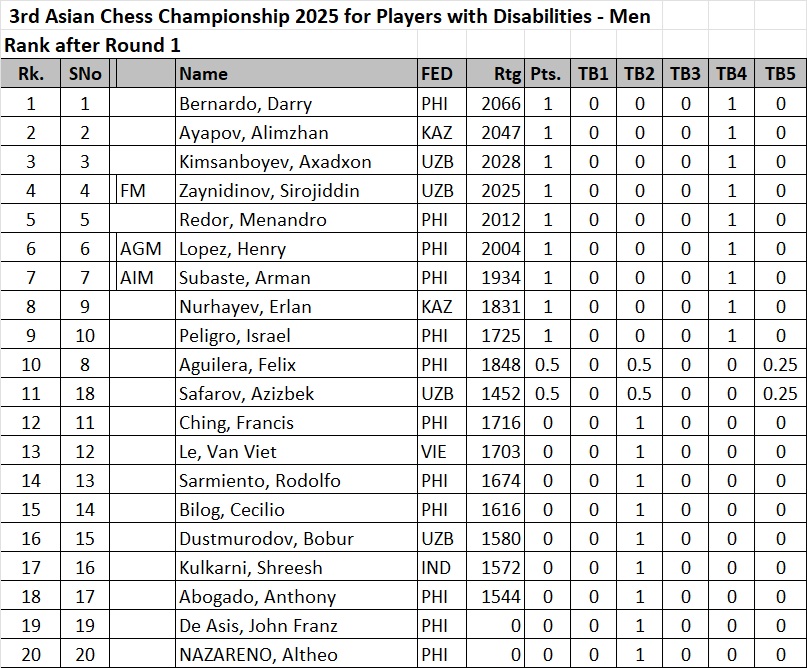 3rd Asian Chess Championship 2025 for Players with Disabilities - Men
Rank after Round 1

| Rk. | SNo | | Name | FED | Rtg | Pts. | TB1 | TB2 | TB3 | TB4 | TB5 |
|---|---|---|---|---|---|---|---|---|---|---|---|
| 1 | 1 | | Bernardo, Darry | PHI | 2066 | 1 | 0 | 0 | 0 | 1 | 0 |
| 2 | 2 | | Ayapov, Alimzhan | KAZ | 2047 | 1 | 0 | 0 | 0 | 1 | 0 |
| 3 | 3 | | Kimsanboyev, Axadxon | UZB | 2028 | 1 | 0 | 0 | 0 | 1 | 0 |
| 4 | 4 | FM | Zaynidinov, Sirojiddin | UZB | 2025 | 1 | 0 | 0 | 0 | 1 | 0 |
| 5 | 5 | | Redor, Menandro | PHI | 2012 | 1 | 0 | 0 | 0 | 1 | 0 |
| 6 | 6 | AGM | Lopez, Henry | PHI | 2004 | 1 | 0 | 0 | 0 | 1 | 0 |
| 7 | 7 | AIM | Subaste, Arman | PHI | 1934 | 1 | 0 | 0 | 0 | 1 | 0 |
| 8 | 9 | | Nurhayev, Erlan | KAZ | 1831 | 1 | 0 | 0 | 0 | 1 | 0 |
| 9 | 10 | | Peligro, Israel | PHI | 1725 | 1 | 0 | 0 | 0 | 1 | 0 |
| 10 | 8 | | Aguilera, Felix | PHI | 1848 | 0.5 | 0 | 0.5 | 0 | 0 | 0.25 |
| 11 | 18 | | Safarov, Azizbek | UZB | 1452 | 0.5 | 0 | 0.5 | 0 | 0 | 0.25 |
| 12 | 11 | | Ching, Francis | PHI | 1716 | 0 | 0 | 1 | 0 | 0 | 0 |
| 13 | 12 | | Le, Van Viet | VIE | 1703 | 0 | 0 | 1 | 0 | 0 | 0 |
| 14 | 13 | | Sarmiento, Rodolfo | PHI | 1674 | 0 | 0 | 1 | 0 | 0 | 0 |
| 15 | 14 | | Bilog, Cecilio | PHI | 1616 | 0 | 0 | 1 | 0 | 0 | 0 |
| 16 | 15 | | Dustmurodov, Bobur | UZB | 1580 | 0 | 0 | 1 | 0 | 0 | 0 |
| 17 | 16 | | Kulkarni, Shreesh | IND | 1572 | 0 | 0 | 1 | 0 | 0 | 0 |
| 18 | 17 | | Abogado, Anthony | PHI | 1544 | 0 | 0 | 1 | 0 | 0 | 0 |
| 19 | 19 | | De Asis, John Franz | PHI | 0 | 0 | 0 | 1 | 0 | 0 | 0 |
| 20 | 20 | | NAZARENO, Altheo | PHI | 0 | 0 | 0 | 1 | 0 | 0 | 0 |